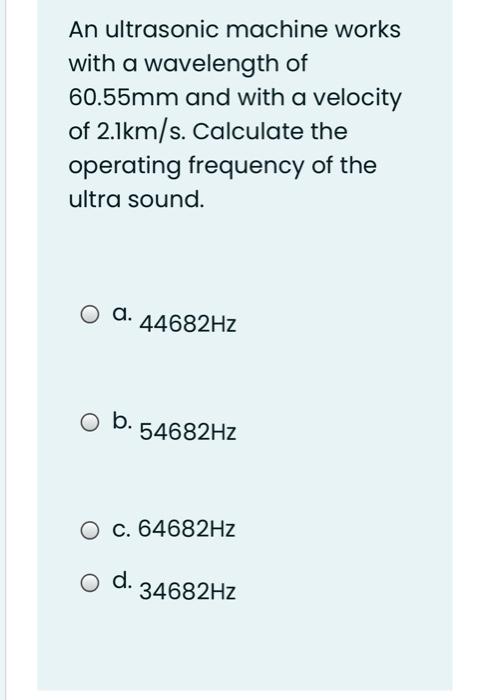 An ultrasonic machine works with a wavelength of 60.55mm and with a velocity of 2.1km/s. Calculate the operating frequency of the ultra sound.

a. 44682Hz

b. 54682Hz

c. 64682Hz

d. 34682Hz